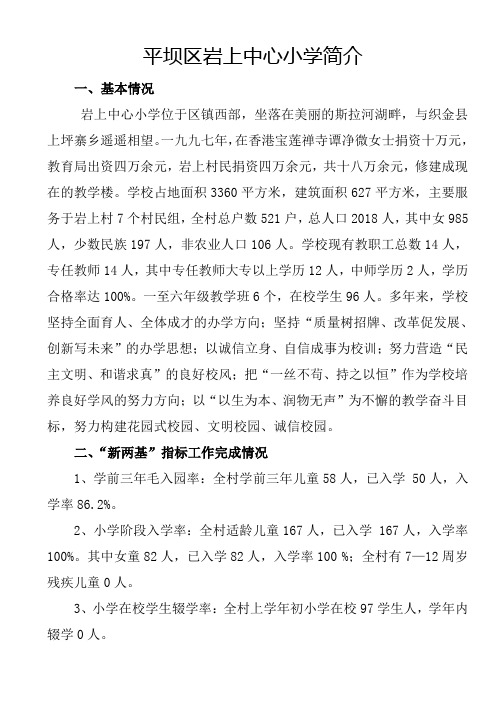 平坝区岩上中心小学简介

一、基本情况

岩上中心小学位于区镇西部，坐落在美丽的斯拉河湖畔，与织金县上坪寨乡遥遥相望。一九九七年，在香港宝莲禅寺谭净微女士捐资十万元，教育局出资四万余元，岩上村民捐资四万余元，共十八万余元，修建成现在的教学楼。学校占地面积 3360 平方米，建筑面积 627 平方米，主要服务于岩上村 7 个村民组，全村总户数 521 户，总人口 2018 人，其中女 985 人，少数民族 197 人，非农业人口 106 人。学校现有教职工总数 14 人，专任教师 14 人，其中专任教师大专以上学历 12 人，中师学历 2 人，学历合格率达 100%。一至六年级教学班 6 个，在校学生 96 人。多年来，学校坚持全面育人、全体成才的办学方向；坚持“质量树招牌、改革促发展、创新写未来”的办学思想；以诚信立身、自信成事为校训；努力营造“民主文明、和谐求真”的良好校风；把“一丝不苟、持之以恒”作为学校培养良好学风的努力方向；以“以生为本、润物无声”为不懈的教学奋斗目标，努力构建花园式校园、文明校园、诚信校园。

二、“新两基”指标工作完成情况

1、学前三年毛入园率：全村学前三年儿童 58 人，已入学 50 人，入学率 86.2%。

2、小学阶段入学率：全村适龄儿童 167 人，已入学 167 人，入学率 100%。其中女童 82 人，已入学 82 人，入学率 100 %；全村有 7—12 周岁残疾儿童 0 人。

3、小学在校学生辍学率：全村上学年初小学在校 97 学生人，学年内辍学 0 人。